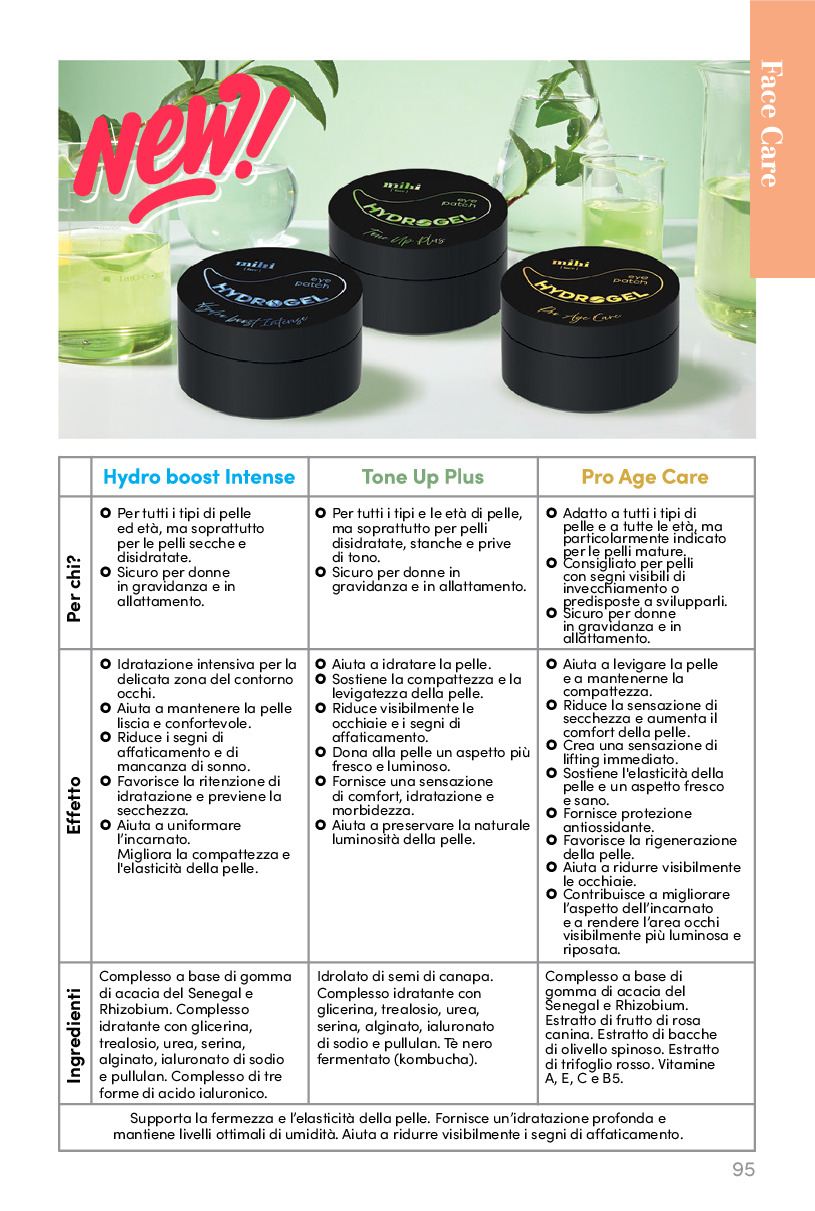 Face Care

New!

mihi eye patch HYDROGEL Hydro boost Intense

mihi eye patch HYDROGEL Tone Up Plus

mihi eye patch HYDROGEL Pro Age Care

| | Hydro boost Intense | Tone Up Plus | Pro Age Care |
|---|---|---|---|
| Per chi? | Per tutti i tipi di pelle ed età, ma soprattutto per le pelli secche e disidratate. Sicuro per donne in gravidanza e in allattamento. | Per tutti i tipi e le età di pelle, ma soprattutto per pelli disidratate, stanche e prive di tono. Sicuro per donne in gravidanza e in allattamento. | Adatto a tutti i tipi di pelle e a tutte le età, ma particolarmente indicato per le pelli mature. Consigliato per pelli con segni visibili di invecchiamento o predisposte a svilupparli. Sicuro per donne in gravidanza e in allattamento. |
| Effetto | Idratazione intensiva per la delicata zona del contorno occhi. Aiuta a mantenere la pelle liscia e confortevole. Riduce i segni di affaticamento e di mancanza di sonno. Favorisce la ritenzione di idratazione e previene la secchezza. Aiuta a uniformare l'incarnato. Migliora la compattezza e l'elasticità della pelle. | Aiuta a idratare la pelle. Sostiene la compattezza e la levigatezza della pelle. Riduce visibilmente le occhiaie e i segni di affaticamento. Dona alla pelle un aspetto più fresco e luminoso. Fornisce una sensazione di comfort, idratazione e morbidezza. Aiuta a preservare la naturale luminosità della pelle. | Aiuta a levigare la pelle e a mantenerne la compattezza. Riduce la sensazione di secchezza e aumenta il comfort della pelle. Crea una sensazione di lifting immediato. Sostiene l'elasticità della pelle e un aspetto fresco e sano. Fornisce protezione antiossidante. Favorisce la rigenerazione della pelle. Aiuta a ridurre visibilmente le occhiaie. Contribuisce a migliorare l'aspetto dell'incarnato e a rendere l'area occhi visibilmente più luminosa e riposata. |
| Ingredienti | Complesso a base di gomma di acacia del Senegal e Rhizobium. Complesso idratante con glicerina, trealosio, urea, serina, alginato, ialuronato di sodio e pullulan. Complesso di tre forme di acido ialuronico. | Idrolato di semi di canapa. Complesso idratante con glicerina, trealosio, urea, serina, alginato, ialuronato di sodio e pullulan. Tè nero fermentato (kombucha). | Complesso a base di gomma di acacia del Senegal e Rhizobium. Estratto di frutto di rosa canina. Estratto di bacche di olivello spinoso. Estratto di trifoglio rosso. Vitamine A, E, C e B5. |

Supporta la fermezza e l'elasticità della pelle. Fornisce un'idratazione profonda e mantiene livelli ottimali di umidità. Aiuta a ridurre visibilmente i segni di affaticamento.

95